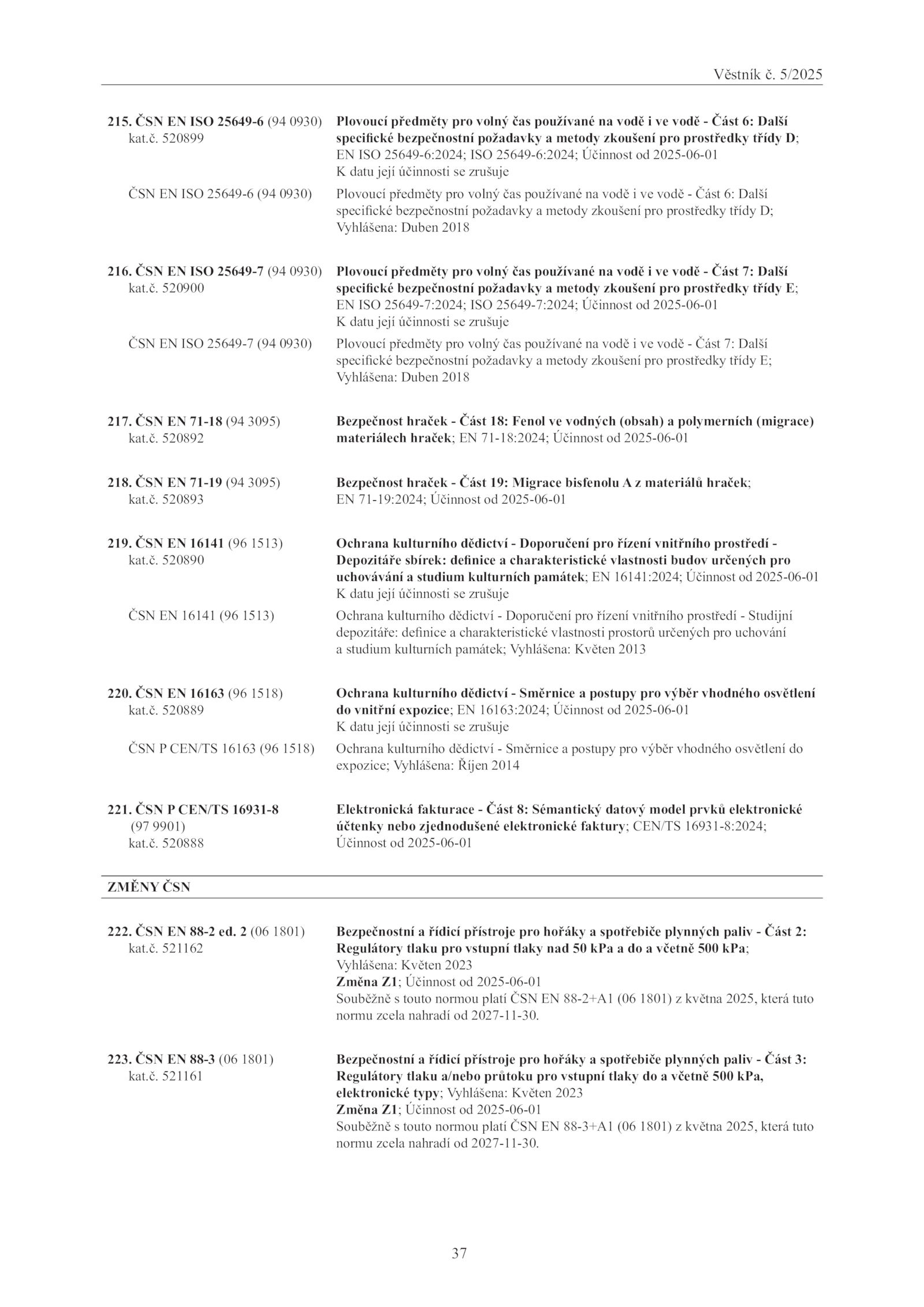 Věstník č. 5/2025

215. ČSN EN ISO 25649-6 (94 0930)
kat.č. 520899

Plovoucí předměty pro volný čas používané na vodě i ve vodě - Část 6: Další specifické bezpečnostní požadavky a metody zkoušení pro prostředky třídy D; EN ISO 25649-6:2024; ISO 25649-6:2024; Účinnost od 2025-06-01
K datu její účinnosti se zrušuje

ČSN EN ISO 25649-6 (94 0930)

Plovoucí předměty pro volný čas používané na vodě i ve vodě - Část 6: Další specifické bezpečnostní požadavky a metody zkoušení pro prostředky třídy D; Vyhlášena: Duben 2018

216. ČSN EN ISO 25649-7 (94 0930)
kat.č. 520900

Plovoucí předměty pro volný čas používané na vodě i ve vodě - Část 7: Další specifické bezpečnostní požadavky a metody zkoušení pro prostředky třídy E; EN ISO 25649-7:2024; ISO 25649-7:2024; Účinnost od 2025-06-01
K datu její účinnosti se zrušuje

ČSN EN ISO 25649-7 (94 0930)

Plovoucí předměty pro volný čas používané na vodě i ve vodě - Část 7: Další specifické bezpečnostní požadavky a metody zkoušení pro prostředky třídy E; Vyhlášena: Duben 2018

217. ČSN EN 71-18 (94 3095)
kat.č. 520892

Bezpečnost hraček - Část 18: Fenol ve vodných (obsah) a polymerních (migrace) materiálech hraček; EN 71-18:2024; Účinnost od 2025-06-01

218. ČSN EN 71-19 (94 3095)
kat.č. 520893

Bezpečnost hraček - Část 19: Migrace bisfenolu A z materiálů hraček; EN 71-19:2024; Účinnost od 2025-06-01

219. ČSN EN 16141 (96 1513)
kat.č. 520890

Ochrana kulturního dědictví - Doporučení pro řízení vnitřního prostředí - Depozitáře sbírek: definice a charakteristické vlastnosti budov určených pro uchovávání a studium kulturních památek; EN 16141:2024; Účinnost od 2025-06-01
K datu její účinnosti se zrušuje

ČSN EN 16141 (96 1513)

Ochrana kulturního dědictví - Doporučení pro řízení vnitřního prostředí - Studijní depozitáře: definice a charakteristické vlastnosti prostorů určených pro uchování a studium kulturních památek; Vyhlášena: Květen 2013

220. ČSN EN 16163 (96 1518)
kat.č. 520889

Ochrana kulturního dědictví - Směrnice a postupy pro výběr vhodného osvětlení do vnitřní expozice; EN 16163:2024; Účinnost od 2025-06-01
K datu její účinnosti se zrušuje

ČSN P CEN/TS 16163 (96 1518)

Ochrana kulturního dědictví - Směrnice a postupy pro výběr vhodného osvětlení do expozice; Vyhlášena: Říjen 2014

221. ČSN P CEN/TS 16931-8
(97 9901)
kat.č. 520888

Elektronická fakturace - Část 8: Sémantický datový model prvků elektronické účtenky nebo zjednodušené elektronické faktury; CEN/TS 16931-8:2024; Účinnost od 2025-06-01

ZMĚNY ČSN

222. ČSN EN 88-2 ed. 2 (06 1801)
kat.č. 521162

Bezpečnostní a řídicí přístroje pro hořáky a spotřebiče plynných paliv - Část 2: Regulátory tlaku pro vstupní tlaky nad 50 kPa a do a včetně 500 kPa; Vyhlášena: Květen 2023
Změna Z1; Účinnost od 2025-06-01
Souběžně s touto normou platí ČSN EN 88-2+A1 (06 1801) z května 2025, která tuto normu zcela nahradí od 2027-11-30.

223. ČSN EN 88-3 (06 1801)
kat.č. 521161

Bezpečnostní a řídicí přístroje pro hořáky a spotřebiče plynných paliv - Část 3: Regulátory tlaku a/nebo průtoku pro vstupní tlaky do a včetně 500 kPa, elektronické typy; Vyhlášena: Květen 2023
Změna Z1; Účinnost od 2025-06-01
Souběžně s touto normou platí ČSN EN 88-3+A1 (06 1801) z května 2025, která tuto normu zcela nahradí od 2027-11-30.

37